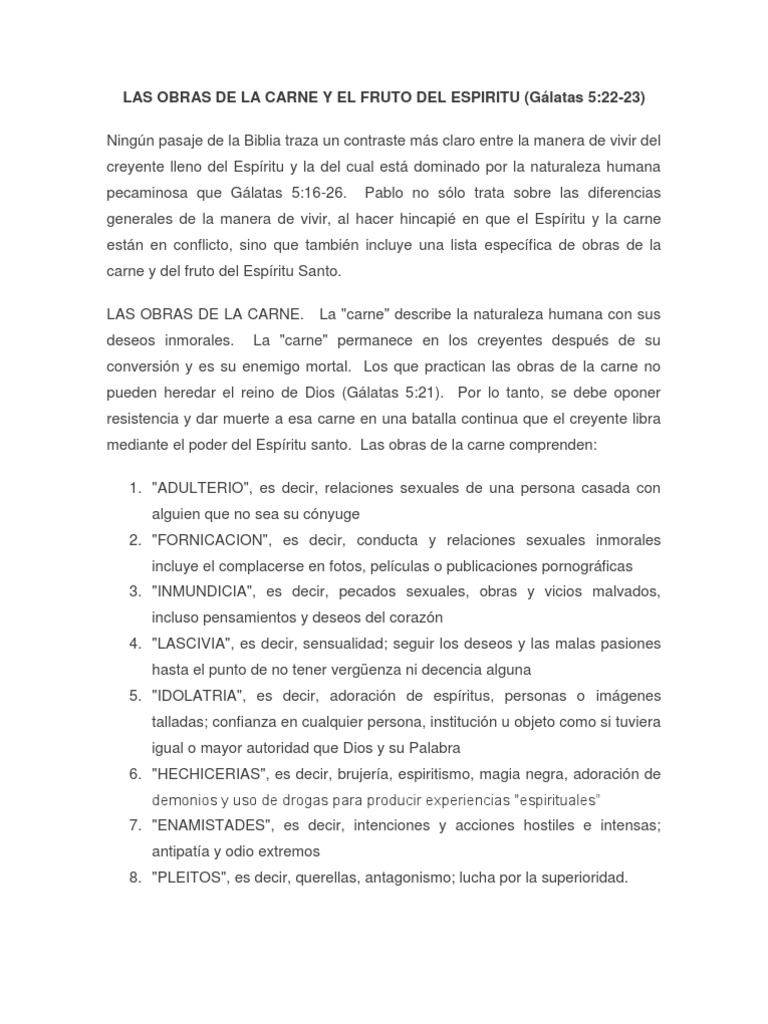 LAS OBRAS DE LA CARNE Y EL FRUTO DEL ESPIRITU (Gálatas 5:22-23)

Ningún pasaje de la Biblia traza un contraste más claro entre la manera de vivir del creyente lleno del Espíritu y la del cual está dominado por la naturaleza humana pecaminosa que Gálatas 5:16-26. Pablo no sólo trata sobre las diferencias generales de la manera de vivir, al hacer hincapié en que el Espíritu y la carne están en conflicto, sino que también incluye una lista específica de obras de la carne y del fruto del Espíritu Santo.

LAS OBRAS DE LA CARNE. La "carne" describe la naturaleza humana con sus deseos inmorales. La "carne" permanece en los creyentes después de su conversión y es su enemigo mortal. Los que practican las obras de la carne no pueden heredar el reino de Dios (Gálatas 5:21). Por lo tanto, se debe oponer resistencia y dar muerte a esa carne en una batalla continua que el creyente libra mediante el poder del Espíritu santo. Las obras de la carne comprenden:

1. "ADULTERIO", es decir, relaciones sexuales de una persona casada con alguien que no sea su cónyuge
2. "FORNICACION", es decir, conducta y relaciones sexuales inmorales incluye el complacerse en fotos, películas o publicaciones pornográficas
3. "INMUNDICIA", es decir, pecados sexuales, obras y vicios malvados, incluso pensamientos y deseos del corazón
4. "LASCIVIA", es decir, sensualidad; seguir los deseos y las malas pasiones hasta el punto de no tener vergüenza ni decencia alguna
5. "IDOLATRIA", es decir, adoración de espíritus, personas o imágenes talladas; confianza en cualquier persona, institución u objeto como si tuviera igual o mayor autoridad que Dios y su Palabra
6. "HECHICERIAS", es decir, brujería, espiritismo, magia negra, adoración de demonios y uso de drogas para producir experiencias "espirituales"
7. "ENAMISTADES", es decir, intenciones y acciones hostiles e intensas; antipatía y odio extremos
8. "PLEITOS", es decir, querellas, antagonismo; lucha por la superioridad.